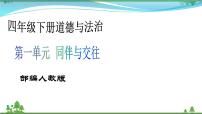 四年级下册道德与法治

第一单元 同伴与交往

部编人教版